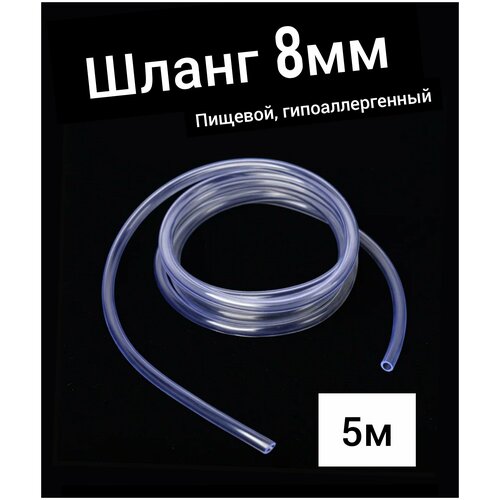 Шланг 8мм

Пищевой, гипоаллергенный

5м